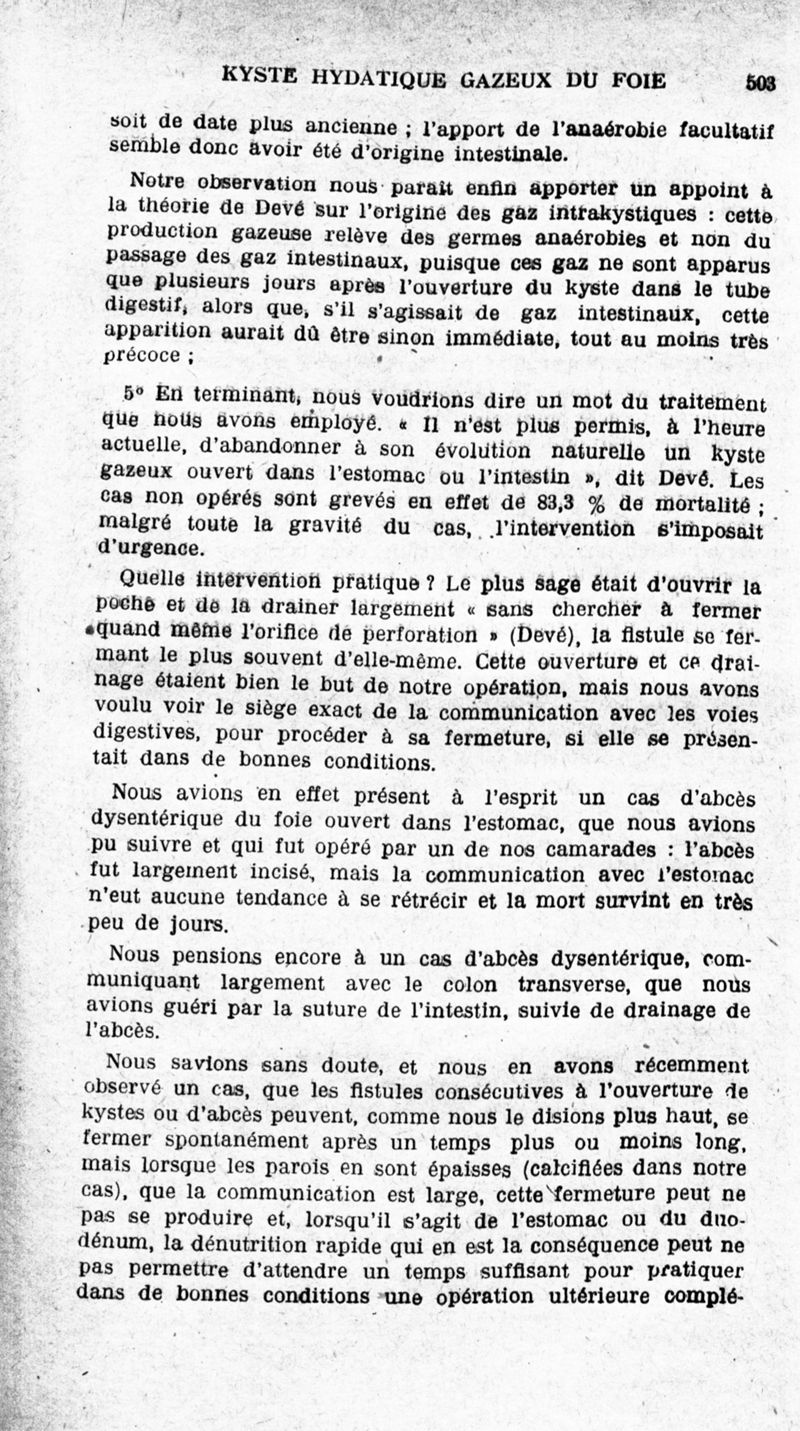 KYSTE HYDATIQUE GAZEUX DU FOIE 503

soit de date plus ancienne ; l'apport de l'anaérobie facultatif semble donc avoir été d'origine intestinale.

Notre observation nous paraît enfin apporter un appoint à la théorie de Devé sur l'origine des gaz intrakystiques : cette production gazeuse relève des germes anaérobies et non du passage des gaz intestinaux, puisque ces gaz ne sont apparus que plusieurs jours après l'ouverture du kyste dans le tube digestif, alors que, s'il s'agissait de gaz intestinaux, cette apparition aurait dû être sinon immédiate, tout au moins très précoce ;

5° En terminant, nous voudrions dire un mot du traitement que nous avons employé. « Il n'est plus permis, à l'heure actuelle, d'abandonner à son évolution naturelle un kyste gazeux ouvert dans l'estomac ou l'intestin », dit Devé. Les cas non opérés sont grevés en effet de 83,3 % de mortalité ; malgré toute la gravité du cas, l'intervention s'imposait d'urgence.

Quelle intervention pratique ? Le plus sage était d'ouvrir la poche et de la drainer largement « sans chercher à fermer quand même l'orifice de perforation » (Devé), la fistule se fermant le plus souvent d'elle-même. Cette ouverture et ce drainage étaient bien le but de notre opération, mais nous avons voulu voir le siège exact de la communication avec les voies digestives, pour procéder à sa fermeture, si elle se présentait dans de bonnes conditions.

Nous avions en effet présent à l'esprit un cas d'abcès dysentérique du foie ouvert dans l'estomac, que nous avions pu suivre et qui fut opéré par un de nos camarades : l'abcès fut largement incisé, mais la communication avec l'estomac n'eut aucune tendance à se rétrécir et la mort survint en très peu de jours.

Nous pensions encore à un cas d'abcès dysentérique, communiquant largement avec le colon transverse, que nous avions guéri par la suture de l'intestin, suivie de drainage de l'abcès.

Nous savions sans doute, et nous en avons récemment observé un cas, que les fistules consécutives à l'ouverture de kystes ou d'abcès peuvent, comme nous le disions plus haut, se fermer spontanément après un temps plus ou moins long, mais lorsque les parois en sont épaisses (calcifiées dans notre cas), que la communication est large, cette fermeture peut ne pas se produire et, lorsqu'il s'agit de l'estomac ou du duodénum, la dénutrition rapide qui en est la conséquence peut ne pas permettre d'attendre un temps suffisant pour pratiquer dans de bonnes conditions une opération ultérieure complé-